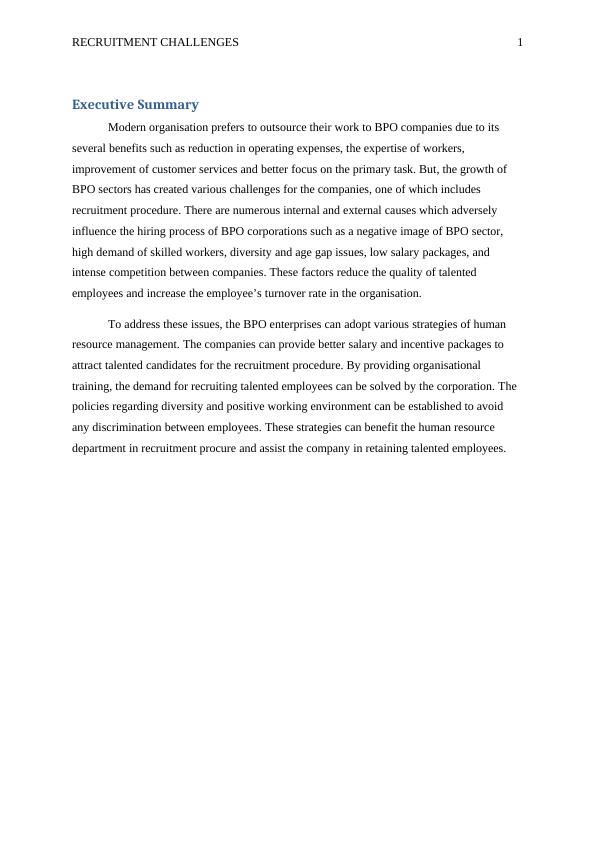 RECRUITMENT CHALLENGES 1

Executive Summary

Modern organisation prefers to outsource their work to BPO companies due to its several benefits such as reduction in operating expenses, the expertise of workers, improvement of customer services and better focus on the primary task. But, the growth of BPO sectors has created various challenges for the companies, one of which includes recruitment procedure. There are numerous internal and external causes which adversely influence the hiring process of BPO corporations such as a negative image of BPO sector, high demand of skilled workers, diversity and age gap issues, low salary packages, and intense competition between companies. These factors reduce the quality of talented employees and increase the employee's turnover rate in the organisation.

To address these issues, the BPO enterprises can adopt various strategies of human resource management. The companies can provide better salary and incentive packages to attract talented candidates for the recruitment procedure. By providing organisational training, the demand for recruiting talented employees can be solved by the corporation. The policies regarding diversity and positive working environment can be established to avoid any discrimination between employees. These strategies can benefit the human resource department in recruitment procure and assist the company in retaining talented employees.